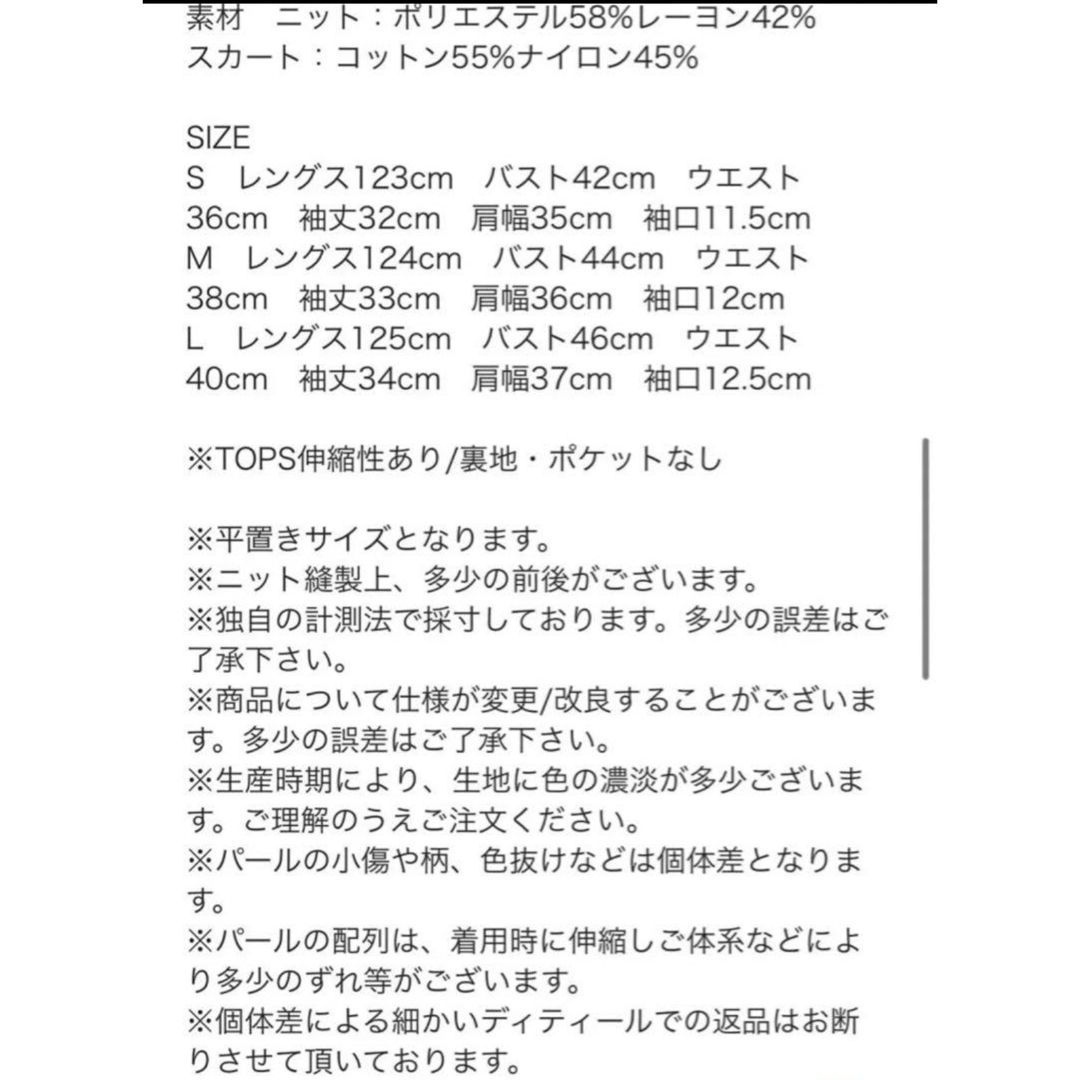 素材　ニット：ポリエステル58%レーヨン42%
スカート：コットン55%ナイロン45%

SIZE
S　レングス123cm　バスト42cm　ウエスト36cm　袖丈32cm　肩幅35cm　袖口11.5cm
M　レングス124cm　バスト44cm　ウエスト38cm　袖丈33cm　肩幅36cm　袖口12cm
L　レングス125cm　バスト46cm　ウエスト40cm　袖丈34cm　肩幅37cm　袖口12.5cm

※TOPS伸縮性あり/裏地・ポケットなし

※平置きサイズとなります。
※ニット縫製上、多少の前後がございます。
※独自の計測法で採寸しております。多少の誤差はご了承下さい。
※商品について仕様が変更/改良することがございます。多少の誤差はご了承下さい。
※生産時期により、生地に色の濃淡が多少ございます。ご理解のうえご注文ください。
※パールの小傷や柄、色抜けなどは個体差となります。
※パールの配列は、着用時に伸縮しご体系などにより多少のずれ等がございます。
※個体差による細かいディティールでの返品はお断りさせて頂いております。